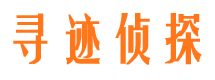 寻迹侦探